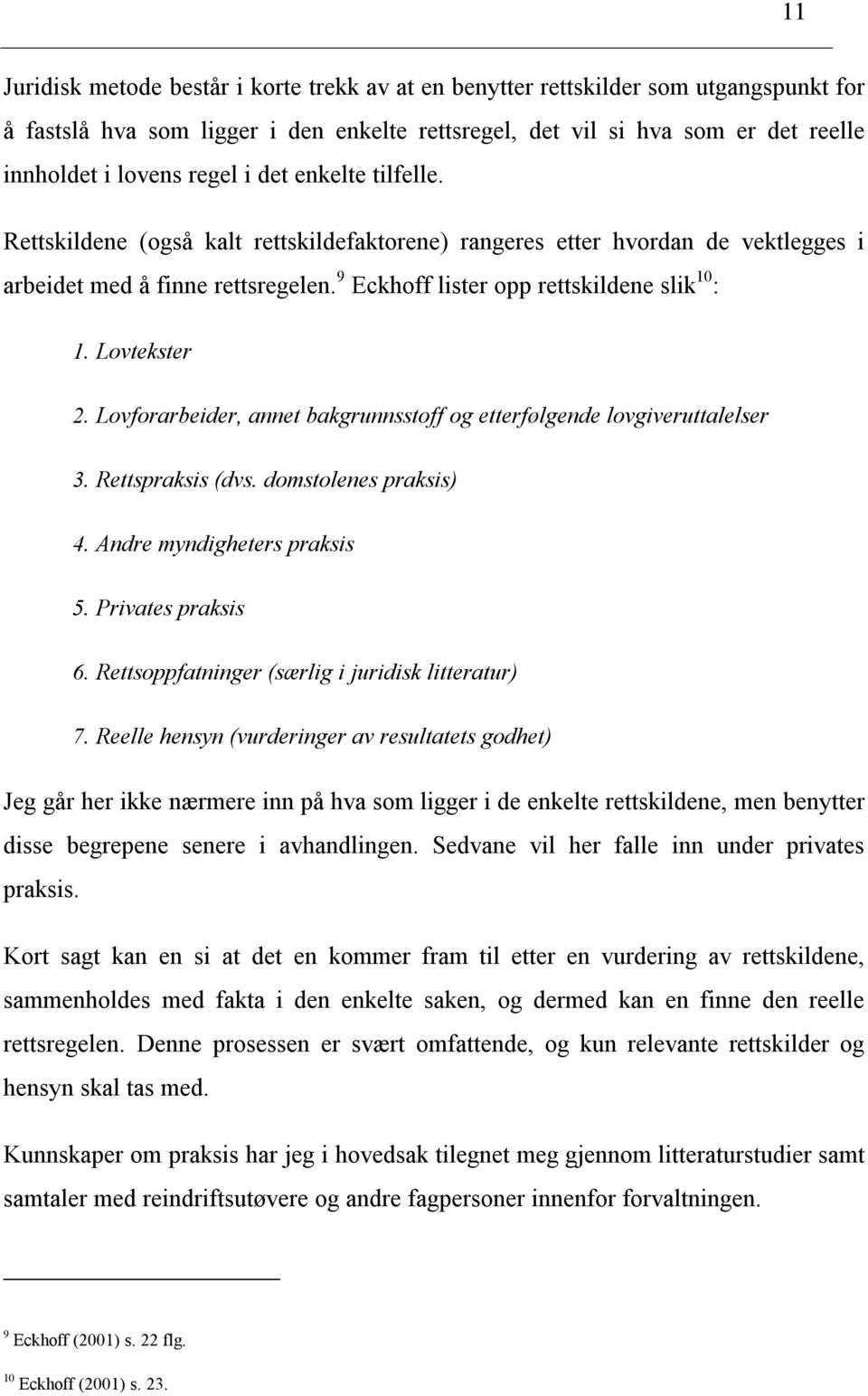 11

Juridisk metode består i korte trekk av at en benytter rettskilder som utgangspunkt for å fastslå hva som ligger i den enkelte rettsregel, det vil si hva som er det reelle innholdet i lovens regel i det enkelte tilfelle.

Rettskildene (også kalt rettskildefaktorene) rangeres etter hvordan de vektlegges i arbeidet med å finne rettsregelen.$^{9}$ Eckhoff lister opp rettskildene slik$^{10}$:

1. Lovtekster

2. Lovforarbeider, annet bakgrunnsstoff og etterfølgende lovgiveruttalelser

3. Rettspraksis (dvs. domstolenes praksis)

4. Andre myndigheters praksis

5. Privates praksis

6. Rettsoppfatninger (særlig i juridisk litteratur)

7. Reelle hensyn (vurderinger av resultatets godhet)

Jeg går her ikke nærmere inn på hva som ligger i de enkelte rettskildene, men benytter disse begrepene senere i avhandlingen. Sedvane vil her falle inn under privates praksis.

Kort sagt kan en si at det en kommer fram til etter en vurdering av rettskildene, sammenholdes med fakta i den enkelte saken, og dermed kan en finne den reelle rettsregelen. Denne prosessen er svært omfattende, og kun relevante rettskilder og hensyn skal tas med.

Kunnskaper om praksis har jeg i hovedsak tilegnet meg gjennom litteraturstudier samt samtaler med reindriftsutøvere og andre fagpersoner innenfor forvaltningen.

$^{9}$ Eckhoff (2001) s. 22 flg.

$^{10}$ Eckhoff (2001) s. 23.